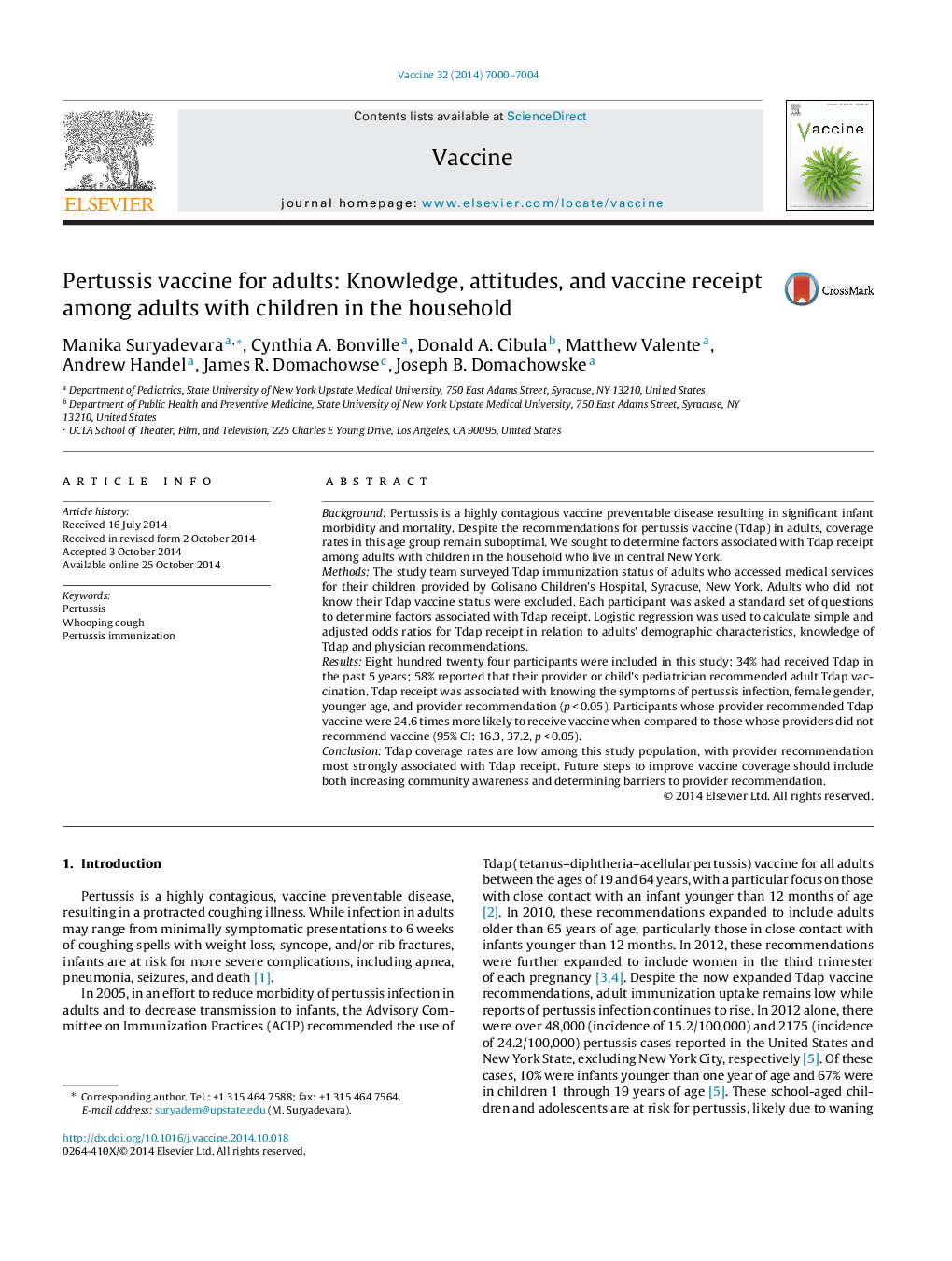 Vaccine 32 (2014) 7000–7004

ELSEVIER

Contents lists available at ScienceDirect

Vaccine

journal homepage: www.elsevier.com/locate/vaccine

Vaccine

Pertussis vaccine for adults: Knowledge, attitudes, and vaccine receipt among adults with children in the household

CrossMark

Manika Suryadevara$^{a,*}$, Cynthia A. Bonville$^{a}$, Donald A. Cibula$^{b}$, Matthew Valente$^{a}$, Andrew Handel$^{a}$, James R. Domachowse$^{c}$, Joseph B. Domachowske$^{a}$

$^{a}$ Department of Pediatrics, State University of New York Upstate Medical University, 750 East Adams Street, Syracuse, NY 13210, United States
$^{b}$ Department of Public Health and Preventive Medicine, State University of New York Upstate Medical University, 750 East Adams Street, Syracuse, NY 13210, United States
$^{c}$ UCLA School of Theater, Film, and Television, 225 Charles E Young Drive, Los Angeles, CA 90095, United States

ARTICLE INFO

Article history:
Received 16 July 2014
Received in revised form 2 October 2014
Accepted 3 October 2014
Available online 25 October 2014

Keywords:
Pertussis
Whooping cough
Pertussis immunization

ABSTRACT

Background: Pertussis is a highly contagious vaccine preventable disease resulting in significant infant morbidity and mortality. Despite the recommendations for pertussis vaccine (Tdap) in adults, coverage rates in this age group remain suboptimal. We sought to determine factors associated with Tdap receipt among adults with children in the household who live in central New York.
Methods: The study team surveyed Tdap immunization status of adults who accessed medical services for their children provided by Golisano Children's Hospital, Syracuse, New York. Adults who did not know their Tdap vaccine status were excluded. Each participant was asked a standard set of questions to determine factors associated with Tdap receipt. Logistic regression was used to calculate simple and adjusted odds ratios for Tdap receipt in relation to adults' demographic characteristics, knowledge of Tdap and physician recommendations.
Results: Eight hundred twenty four participants were included in this study; 34% had received Tdap in the past 5 years; 58% reported that their provider or child's pediatrician recommended adult Tdap vaccination. Tdap receipt was associated with knowing the symptoms of pertussis infection, female gender, younger age, and provider recommendation ($p < 0.05$). Participants whose provider recommended Tdap vaccine were 24.6 times more likely to receive vaccine when compared to those whose providers did not recommend vaccine (95% CI: 16.3, 37.2, $p < 0.05$).
Conclusion: Tdap coverage rates are low among this study population, with provider recommendation most strongly associated with Tdap receipt. Future steps to improve vaccine coverage should include both increasing community awareness and determining barriers to provider recommendation.
© 2014 Elsevier Ltd. All rights reserved.

1. Introduction

Pertussis is a highly contagious, vaccine preventable disease, resulting in a protracted coughing illness. While infection in adults may range from minimally symptomatic presentations to 6 weeks of coughing spells with weight loss, syncope, and/or rib fractures, infants are at risk for more severe complications, including apnea, pneumonia, seizures, and death [1].

In 2005, in an effort to reduce morbidity of pertussis infection in adults and to decrease transmission to infants, the Advisory Committee on Immunization Practices (ACIP) recommended the use of

* Corresponding author. Tel.: +1 315 464 7588; fax: +1 315 464 7564.
E-mail address: suryadem@upstate.edu (M. Suryadevara).

http://dx.doi.org/10.1016/j.vaccine.2014.10.018
0264-410X/© 2014 Elsevier Ltd. All rights reserved.

Tdap (tetanus–diphtheria–acellular pertussis) vaccine for all adults between the ages of 19 and 64 years, with a particular focus on those with close contact with an infant younger than 12 months of age [2]. In 2010, these recommendations expanded to include adults older than 65 years of age, particularly those in close contact with infants younger than 12 months. In 2012, these recommendations were further expanded to include women in the third trimester of each pregnancy [3,4]. Despite the now expanded Tdap vaccine recommendations, adult immunization uptake remains low while reports of pertussis infection continues to rise. In 2012 alone, there were over 48,000 (incidence of 15.2/100,000) and 2175 (incidence of 24.2/100,000) pertussis cases reported in the United States and New York State, excluding New York City, respectively [5]. Of these cases, 10% were infants younger than one year of age and 67% were in children 1 through 19 years of age [5]. These school-aged children and adolescents are at risk for pertussis, likely due to waning